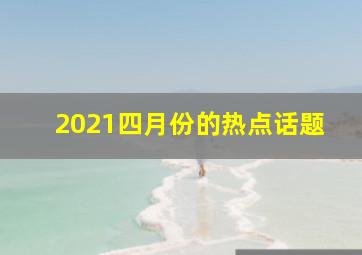 2021四月份的热点话题